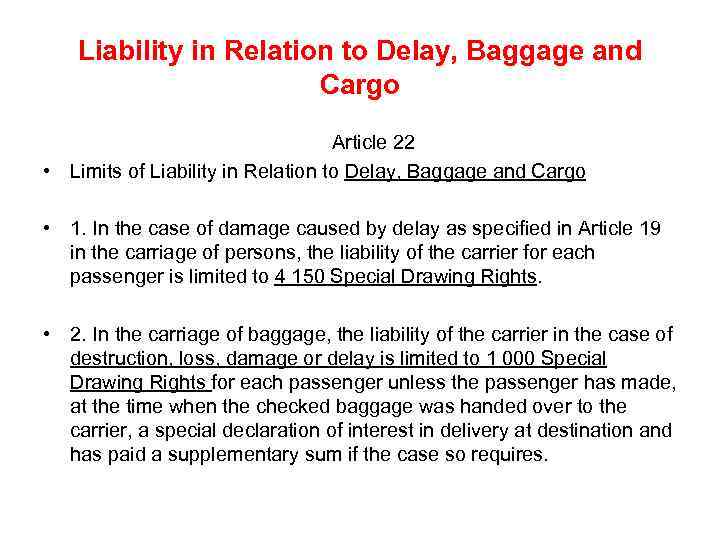 Liability in Relation to Delay, Baggage and Cargo

Article 22

• Limits of Liability in Relation to Delay, Baggage and Cargo

• 1. In the case of damage caused by delay as specified in Article 19 in the carriage of persons, the liability of the carrier for each passenger is limited to 4 150 Special Drawing Rights.

• 2. In the carriage of baggage, the liability of the carrier in the case of destruction, loss, damage or delay is limited to 1 000 Special Drawing Rights for each passenger unless the passenger has made, at the time when the checked baggage was handed over to the carrier, a special declaration of interest in delivery at destination and has paid a supplementary sum if the case so requires.